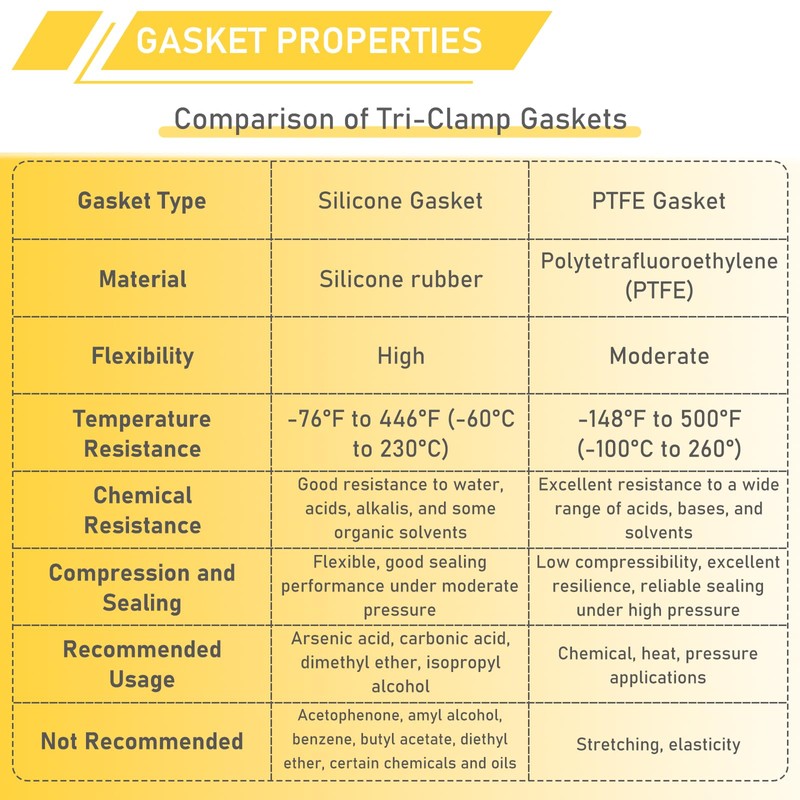 GASKET PROPERTIES

Comparison of Tri-Clamp Gaskets

| Gasket Type | Silicone Gasket | PTFE Gasket |
|---|---|---|
| Material | Silicone rubber | Polytetrafluoroethylene (PTFE) |
| Flexibility | High | Moderate |
| Temperature Resistance | -76°F to 446°F (-60°C to 230°C) | -148°F to 500°F (-100°C to 260°) |
| Chemical Resistance | Good resistance to water, acids, alkalis, and some organic solvents | Excellent resistance to a wide range of acids, bases, and solvents |
| Compression and Sealing | Flexible, good sealing performance under moderate pressure | Low compressibility, excellent resilience, reliable sealing under high pressure |
| Recommended Usage | Arsenic acid, carbonic acid, dimethyl ether, isopropyl alcohol | Chemical, heat, pressure applications |
| Not Recommended | Acetophenone, amyl alcohol, benzene, butyl acetate, diethyl ether, certain chemicals and oils | Stretching, elasticity |